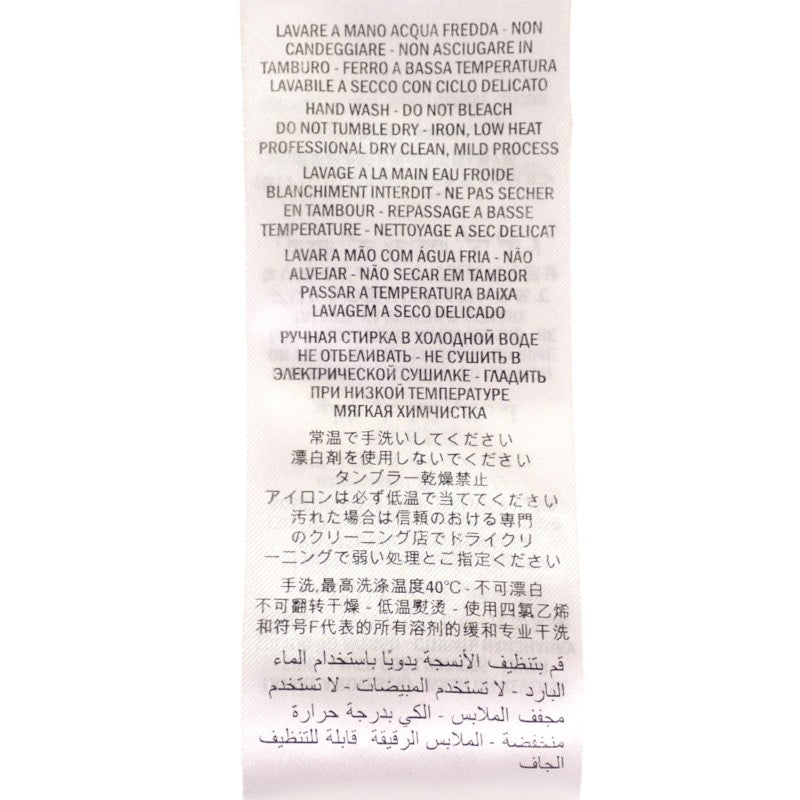 LAVARE A MANO ACQUA FREDDA - NON CANDEGGIARE - NON ASCIUGARE IN TAMBURO - FERRO A BASSA TEMPERATURA LAVABILE A SECCO CON CICLO DELICATO

HAND WASH - DO NOT BLEACH DO NOT TUMBLE DRY - IRON, LOW HEAT PROFESSIONAL DRY CLEAN, MILD PROCESS

LAVAGE A LA MAIN EAU FROIDE BLANCHIMENT INTERDIT - NE PAS SECHER EN TAMBOUR - REPASSAGE A BASSE TEMPERATURE - NETTOYAGE A SEC DELICAT

LAVAR A MÃO COM ÁGUA FRIA - NÃO ALVEJAR - NÃO SECAR EM TAMBOR PASSAR A TEMPERATURA BAIXA LAVAGEM A SECO DELICADO

РУЧНАЯ СТИРКА В ХОЛОДНОЙ ВОДЕ НЕ ОТБЕЛИВАТЬ - НЕ СУШИТЬ В ЭЛЕКТРИЧЕСКОЙ СУШИЛКЕ - ГЛАДИТЬ ПРИ НИЗКОЙ ТЕМПЕРАТУРЕ МЯГКАЯ ХИМЧИСТКА

常温で手洗いしてください
漂白剤を使用しないでください
タンブラー乾燥禁止
アイロンは必ず低温で当ててください
汚れた場合は信頼のおける専門のクリーニング店でドライクリーニングで弱い処理とご指定ください

手洗,最高洗涤温度40°C - 不可漂白
不可翻转干燥 - 低温熨烫 - 使用四氯乙烯和符号F代表的所有溶剂的缓和专业干洗

قم بتنظيف الأنسجة يدويًا باستخدام الماء البارد - لا تستخدم المبيضات - لا تستخدم مجفف الملابس - الكي بدرجة حرارة منخفضة - الملابس الرقيقة قابلة للتنظيف الجاف